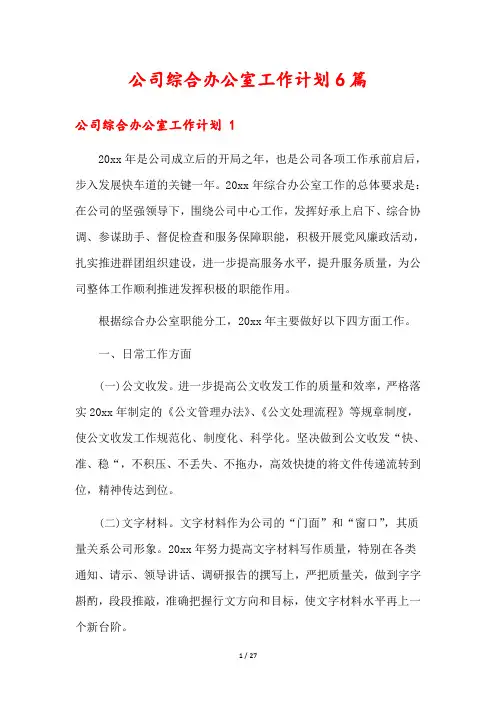 公司综合办公室工作计划6篇

公司综合办公室工作计划 1

20xx年是公司成立后的开局之年，也是公司各项工作承前启后，步入发展快车道的关键一年。20xx年综合办公室工作的总体要求是：在公司的坚强领导下，围绕公司中心工作，发挥好承上启下、综合协调、参谋助手、督促检查和服务保障职能，积极开展党风廉政活动，扎实推进群团组织建设，进一步提高服务水平，提升服务质量，为公司整体工作顺利推进发挥积极的职能作用。

根据综合办公室职能分工，20xx年主要做好以下四方面工作。

一、日常工作方面

(一)公文收发。进一步提高公文收发工作的质量和效率，严格落实20xx年制定的《公文管理办法》、《公文处理流程》等规章制度，使公文收发工作规范化、制度化、科学化。坚决做到公文收发“快、准、稳“，不积压、不丢失、不拖办，高效快捷的将文件传递流转到位，精神传达到位。

(二)文字材料。文字材料作为公司的“门面”和“窗口”，其质量关系公司形象。20xx年努力提高文字材料写作质量，特别在各类通知、请示、领导讲话、调研报告的撰写上，严把质量关，做到字字斟酌，段段推敲，准确把握行文方向和目标，使文字材料水平再上一个新台阶。

1 / 27